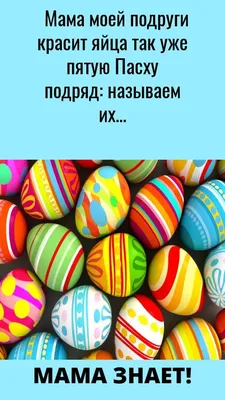 Мама моей подруги красит яйца так уже пятую Пасху подряд: называем их...

МАМА ЗНАЕТ!